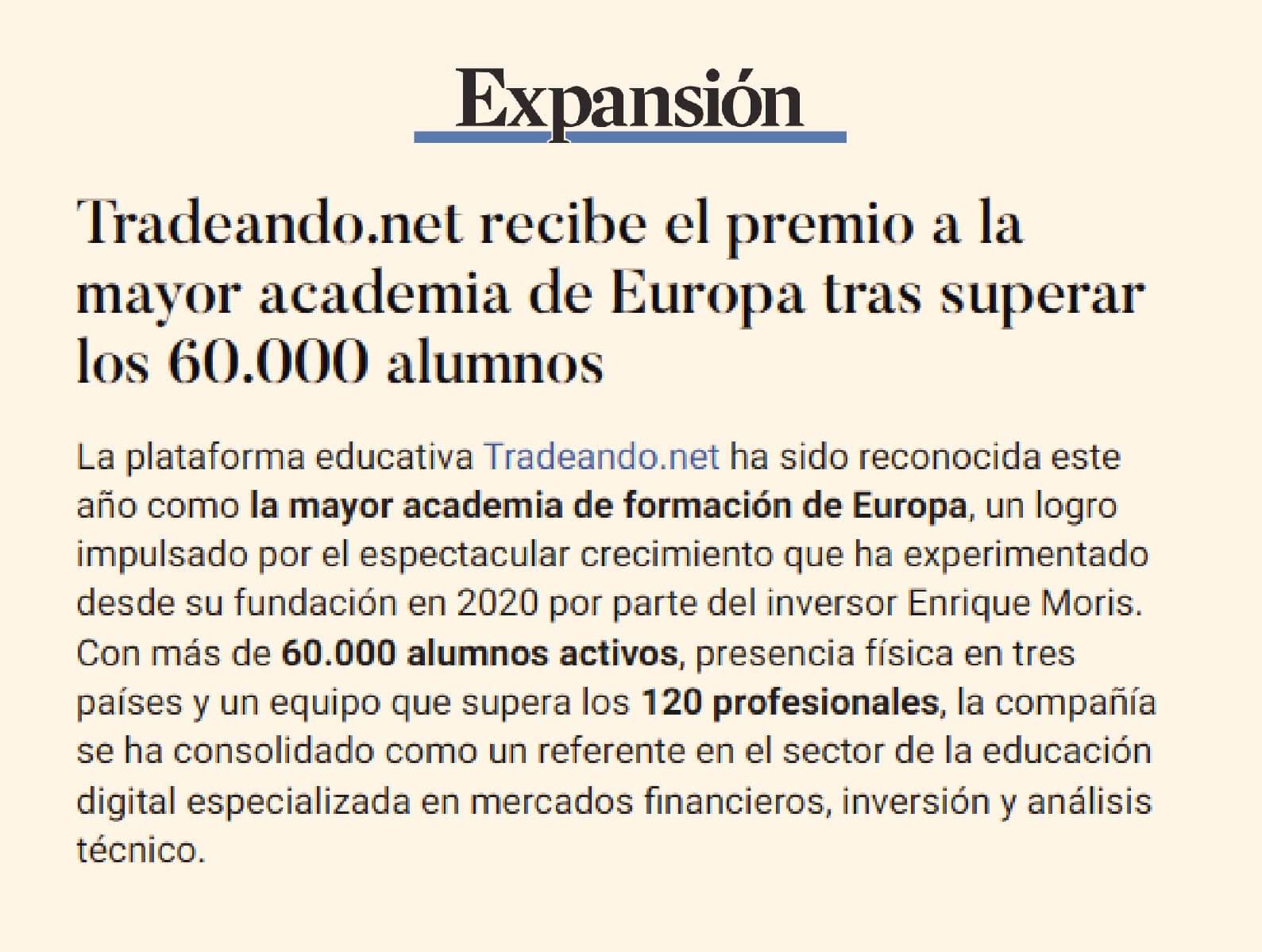 Expansión

Tradeando.net recibe el premio a la mayor academia de Europa tras superar los 60.000 alumnos

La plataforma educativa Tradeando.net ha sido reconocida este año como la mayor academia de formación de Europa, un logro impulsado por el espectacular crecimiento que ha experimentado desde su fundación en 2020 por parte del inversor Enrique Moris. Con más de 60.000 alumnos activos, presencia física en tres países y un equipo que supera los 120 profesionales, la compañía se ha consolidado como un referente en el sector de la educación digital especializada en mercados financieros, inversión y análisis técnico.